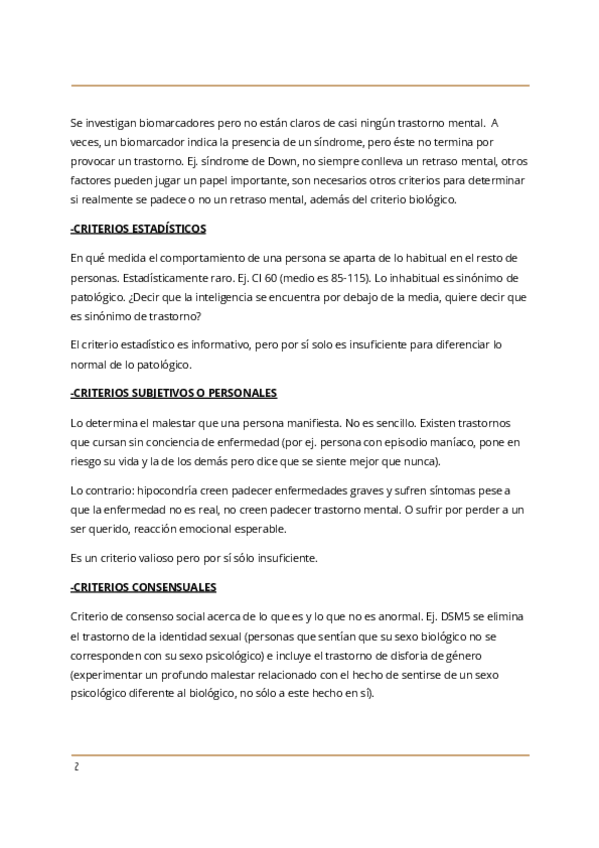 Se investigan biomarcadores pero no están claros de casi ningún trastorno mental. A veces, un biomarcador indica la presencia de un síndrome, pero éste no termina por provocar un trastorno. Ej. síndrome de Down, no siempre conlleva un retraso mental, otros factores pueden jugar un papel importante, son necesarios otros criterios para determinar si realmente se padece o no un retraso mental, además del criterio biológico.

-CRITERIOS ESTADÍSTICOS

En qué medida el comportamiento de una persona se aparta de lo habitual en el resto de personas. Estadísticamente raro. Ej. CI 60 (medio es 85-115). Lo inhabitual es sinónimo de patológico. ¿Decir que la inteligencia se encuentra por debajo de la media, quiere decir que es sinónimo de trastorno?

El criterio estadístico es informativo, pero por sí solo es insuficiente para diferenciar lo normal de lo patológico.

-CRITERIOS SUBJETIVOS O PERSONALES

Lo determina el malestar que una persona manifiesta. No es sencillo. Existen trastornos que cursan sin conciencia de enfermedad (por ej. persona con episodio maníaco, pone en riesgo su vida y la de los demás pero dice que se siente mejor que nunca).

Lo contrario: hipocondría creen padecer enfermedades graves y sufren síntomas pese a que la enfermedad no es real, no creen padecer trastorno mental. O sufrir por perder a un ser querido, reacción emocional esperable.

Es un criterio valioso pero por sí sólo insuficiente.

-CRITERIOS CONSENSUALES

Criterio de consenso social acerca de lo que es y lo que no es anormal. Ej. DSM5 se elimina el trastorno de la identidad sexual (personas que sentían que su sexo biológico no se corresponden con su sexo psicológico) e incluye el trastorno de disforia de género (experimentar un profundo malestar relacionado con el hecho de sentirse de un sexo psicológico diferente al biológico, no sólo a este hecho en sí).

2